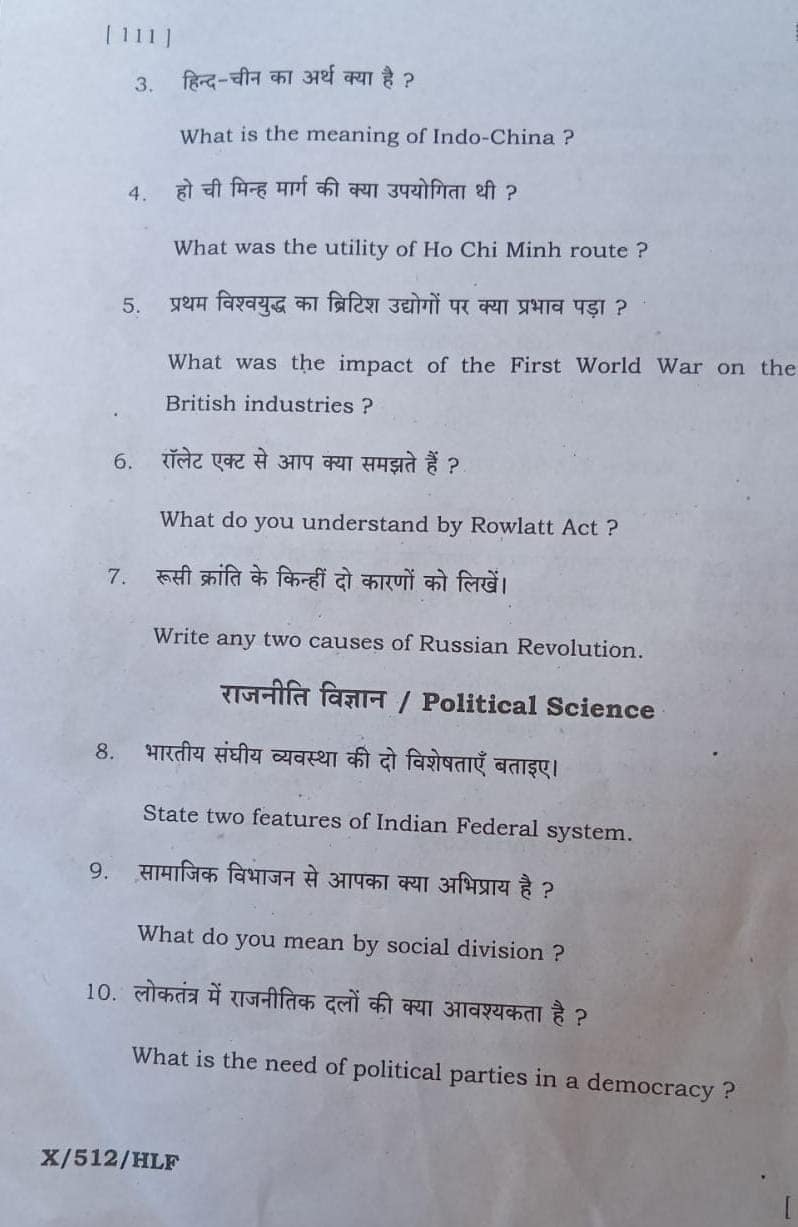 [ 111 ]

3. हिन्द-चीन का अर्थ क्या है ?

What is the meaning of Indo-China ?

4. हो ची मिन्ह मार्ग की क्या उपयोगिता थी ?

What was the utility of Ho Chi Minh route ?

5. प्रथम विश्वयुद्ध का ब्रिटिश उद्योगों पर क्या प्रभाव पड़ा ?

What was the impact of the First World War on the British industries ?

6. रॉलेट एक्ट से आप क्या समझते हैं ?

What do you understand by Rowlatt Act ?

7. रूसी क्रांति के किन्हीं दो कारणों को लिखें।

Write any two causes of Russian Revolution.

राजनीति विज्ञान / Political Science

8. भारतीय संघीय व्यवस्था की दो विशेषताएँ बताइए।

State two features of Indian Federal system.

9. सामाजिक विभाजन से आपका क्या अभिप्राय है ?

What do you mean by social division ?

10. लोकतंत्र में राजनीतिक दलों की क्या आवश्यकता है ?

What is the need of political parties in a democracy ?

X/512/HLF

[